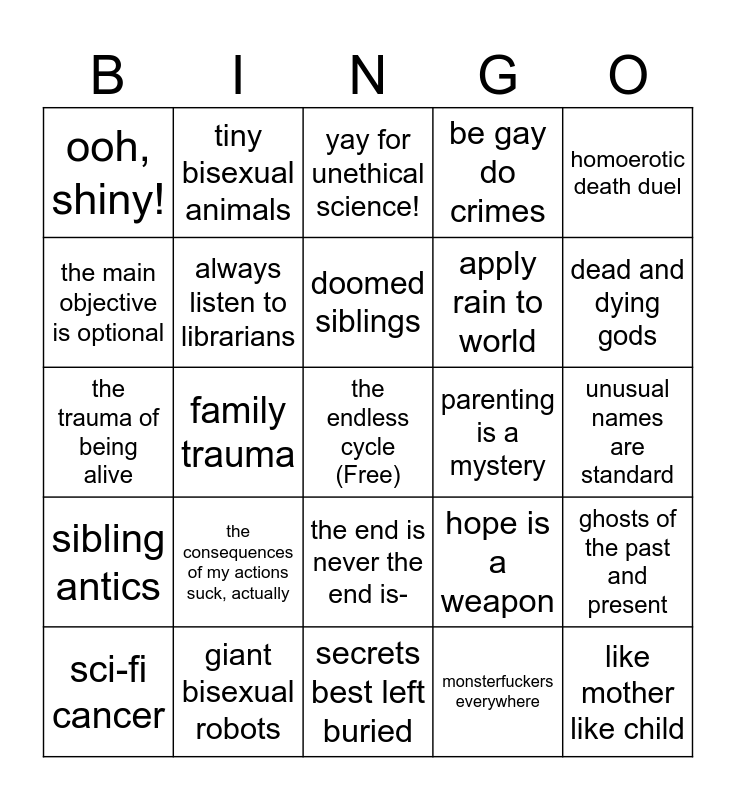 | B | I | N | G | O |
|---|---|---|---|---|
| ooh, shiny! | tiny bisexual animals | yay for unethical science! | be gay do crimes | homoerotic death duel |
| the main objective is optional | always listen to librarians | doomed siblings | apply rain to world | dead and dying gods |
| the trauma of being alive | family trauma | the endless cycle (Free) | parenting is a mystery | unusual names are standard |
| sibling antics | the consequences of my actions suck, actually | the end is never the end is- | hope is a weapon | ghosts of the past and present |
| sci-fi cancer | giant bisexual robots | secrets best left buried | monsterfuckers everywhere | like mother like child |